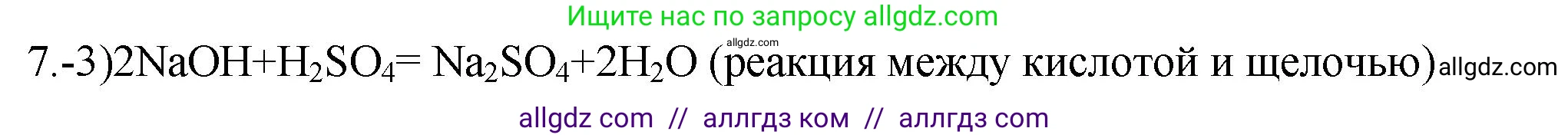 Ищите нас по запросу allgdz.com

allgdz.com

7.-3)$2NaOH+H_2SO_4= Na_2SO_4+2H_2O$ (реакция между кислотой и щелочью)allgdz.com

allgdz com // аллгдз ком // аллгдз com